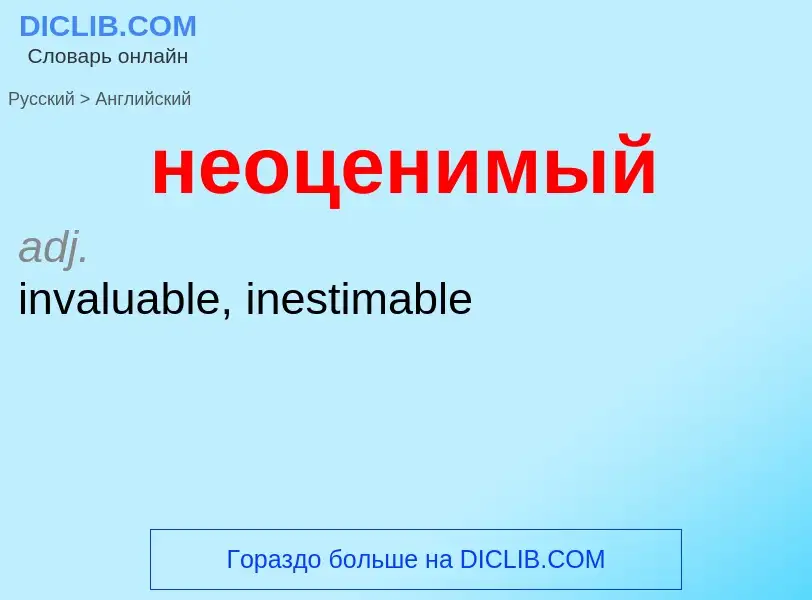 DICLIB.COM
Словарь онлайн

Русский > Английский

неоценимый

adj.
invaluable, inestimable

Гораздо больше на DICLIB.COM